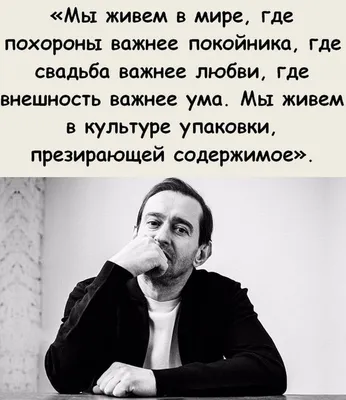 «Мы живем в мире, где похороны важнее покойника, где свадьба важнее любви, где внешность важнее ума. Мы живем в культуре упаковки, презирающей содержимое».